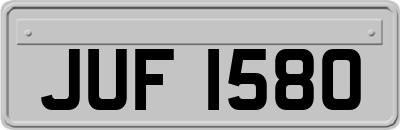 JUF 1580